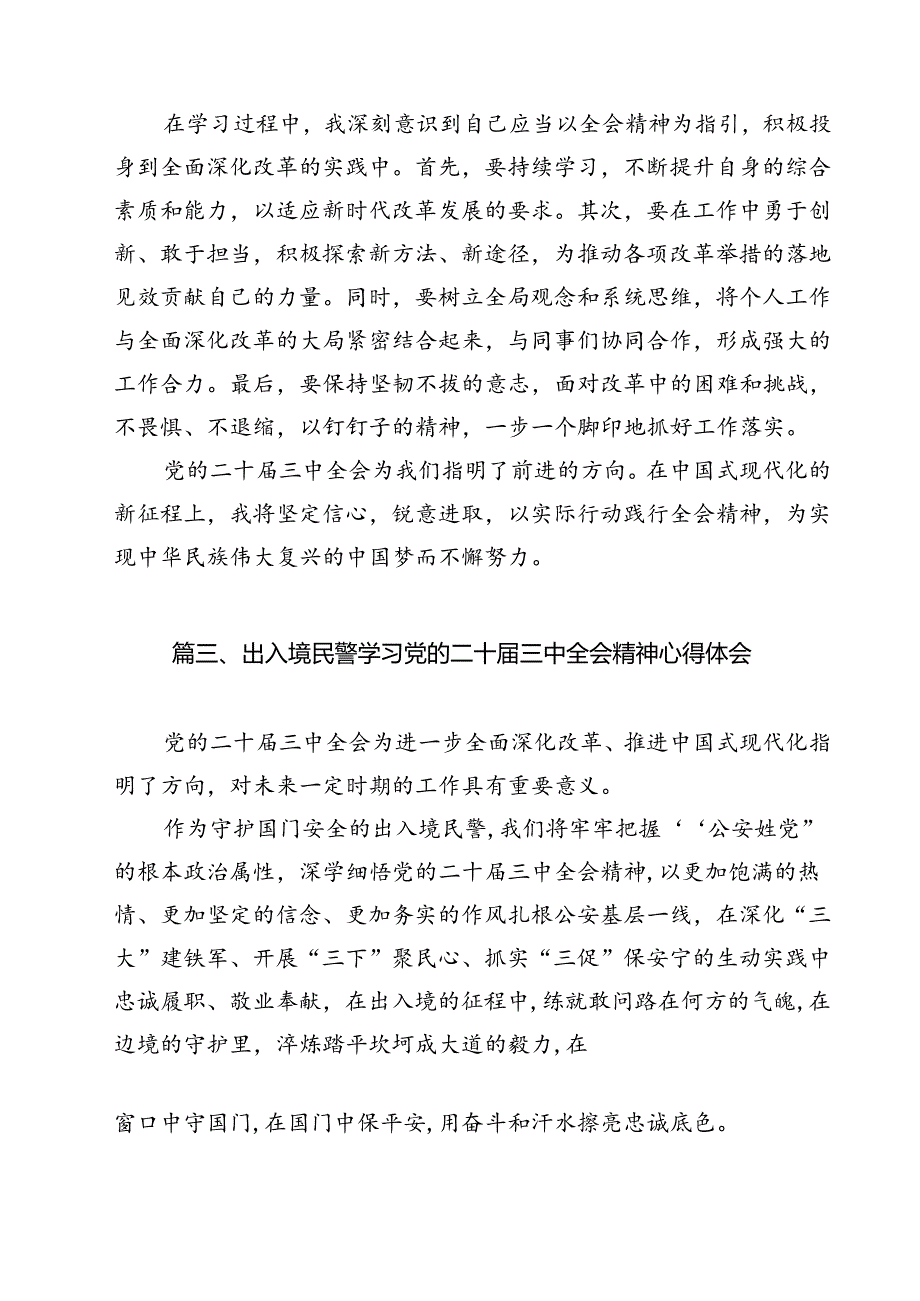 在学习过程中，我深刻意识到自己应当以全会精神为指引，积极投身到全面深化改革的实践中。首先，要持续学习，不断提升自身的综合素质和能力，以适应新时代改革发展的要求。其次，要在工作中勇于创新、敢于担当，积极探索新方法、新途径，为推动各项改革举措的落地见效贡献自己的力量。同时，要树立全局观念和系统思维，将个人工作与全面深化改革的大局紧密结合起来，与同事们协同合作，形成强大的工作合力。最后，要保持坚韧不拔的意志，面对改革中的困难和挑战，不畏惧、不退缩，以钉钉子的精神，一步一个脚印地抓好工作落实。

党的二十届三中全会为我们指明了前进的方向。在中国式现代化的新征程上，我将坚定信心，锐意进取，以实际行动践行全会精神，为实现中华民族伟大复兴的中国梦而不懈努力。

篇三、出入境民警学习党的二十届三中全会精神心得体会

党的二十届三中全会为进一步全面深化改革、推进中国式现代化指明了方向，对未来一定时期的工作具有重要意义。

作为守护国门安全的出入境民警，我们将牢牢把握‘‘公安姓党”的根本政治属性，深学细悟党的二十届三中全会精神，以更加饱满的热情、更加坚定的信念、更加务实的作风扎根公安基层一线，在深化“三大”建铁军、开展“三下”聚民心、抓实“三促”保安宁的生动实践中忠诚履职、敬业奉献，在出入境的征程中，练就敢问路在何方的气魄，在边境的守护里，淬炼踏平坎坷成大道的毅力，在

窗口中守国门，在国门中保平安，用奋斗和汗水擦亮忠诚底色。